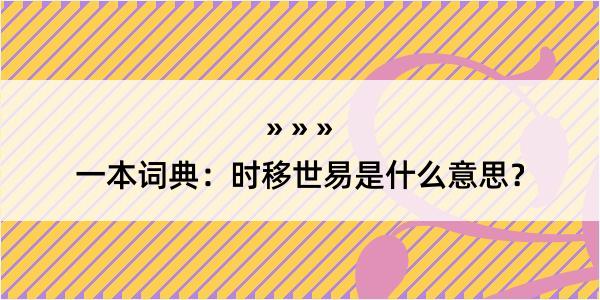 » » »

一本词典：时移世易是什么意思？